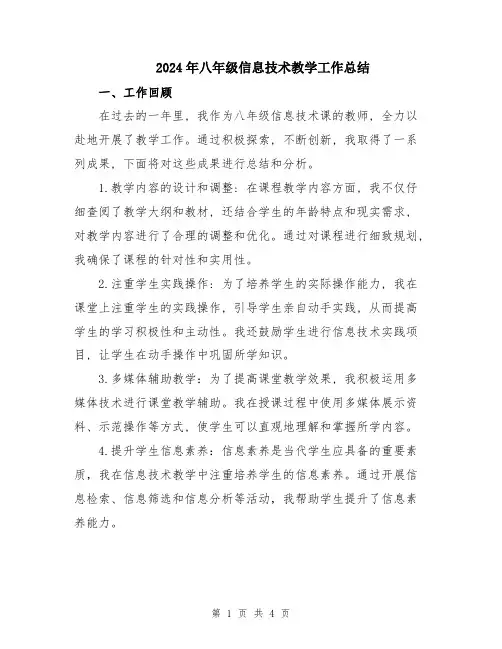 2024年八年级信息技术教学工作总结

一、工作回顾

在过去的一年里，我作为八年级信息技术课的教师，全力以赴地开展了教学工作。通过积极探索，不断创新，我取得了一系列成果，下面将对这些成果进行总结和分析。

1.教学内容的设计和调整：在课程教学内容方面，我不仅仔细查阅了教学大纲和教材，还结合学生的年龄特点和现实需求，对教学内容进行了合理的调整和优化。通过对课程进行细致规划，我确保了课程的针对性和实用性。

2.注重学生实践操作：为了培养学生的实际操作能力，我在课堂上注重学生的实践操作，引导学生亲自动手实践，从而提高学生的学习积极性和主动性。我还鼓励学生进行信息技术实践项目，让学生在动手操作中巩固所学知识。

3.多媒体辅助教学：为了提高课堂教学效果，我积极运用多媒体技术进行课堂教学辅助。我在授课过程中使用多媒体展示资料、示范操作等方式，使学生可以直观地理解和掌握所学内容。

4.提升学生信息素养：信息素养是当代学生应具备的重要素质，我在信息技术教学中注重培养学生的信息素养。通过开展信息检索、信息筛选和信息分析等活动，我帮助学生提升了信息素养能力。

第 1 页 共 4 页